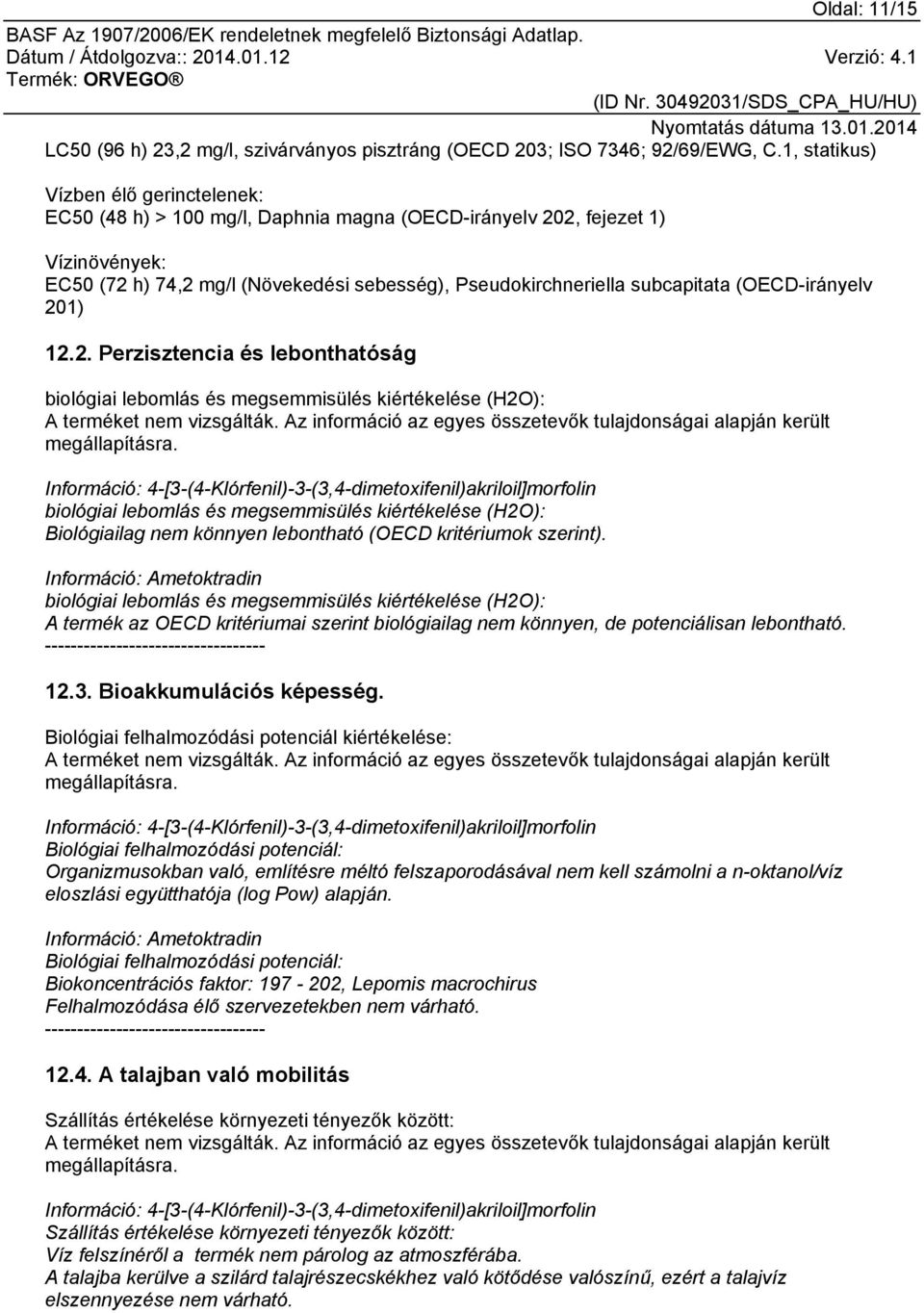 Oldal: 11/15
BASF Az 1907/2006/EK rendeletnek megfelelő Biztonsági Adatlap.
Dátum / Átdolgozva:: 2014.01.12 Verzió: 4.1
Termék: ORVEGO®
(ID Nr. 30492031/SDS_CPA_HU/HU)
Nyomtatás dátuma 13.01.2014

LC50 (96 h) 23,2 mg/l, szivárványos pisztráng (OECD 203; ISO 7346; 92/69/EWG, C.1, statikus)

Vízben élő gerinctelenek:
EC50 (48 h) > 100 mg/l, Daphnia magna (OECD-irányelv 202, fejezet 1)

Vízinövények:
EC50 (72 h) 74,2 mg/l (Növekedési sebesség), Pseudokirchneriella subcapitata (OECD-irányelv 201)

12.2. Perzisztencia és lebonthatóság

biológiai lebomlás és megsemmisülés kiértékelése (H2O):
A terméket nem vizsgálták. Az információ az egyes összetevők tulajdonságai alapján került megállapításra.

Információ: 4-[3-(4-Klórfenil)-3-(3,4-dimetoxifenil)akriloil]morfolin
biológiai lebomlás és megsemmisülés kiértékelése (H2O):
Biológiailag nem könnyen lebontható (OECD kritériumok szerint).

Információ: Ametoktradin
biológiai lebomlás és megsemmisülés kiértékelése (H2O):
A termék az OECD kritériumai szerint biológiailag nem könnyen, de potenciálisan lebontható.
----------------------------------

12.3. Bioakkumulációs képesség.

Biológiai felhalmozódási potenciál kiértékelése:
A terméket nem vizsgálták. Az információ az egyes összetevők tulajdonságai alapján került megállapításra.

Információ: 4-[3-(4-Klórfenil)-3-(3,4-dimetoxifenil)akriloil]morfolin
Biológiai felhalmozódási potenciál:
Organizmusokban való, említésre méltó felszaporodásával nem kell számolni a n-oktanol/víz eloszlási együtthatója (log Pow) alapján.

Információ: Ametoktradin
Biológiai felhalmozódási potenciál:
Biokoncentrációs faktor: 197 - 202, Lepomis macrochirus
Felhalmozódása élő szervezetekben nem várható.
----------------------------------

12.4. A talajban való mobilitás

Szállítás értékelése környezeti tényezők között:
A terméket nem vizsgálták. Az információ az egyes összetevők tulajdonságai alapján került megállapításra.

Információ: 4-[3-(4-Klórfenil)-3-(3,4-dimetoxifenil)akriloil]morfolin
Szállítás értékelése környezeti tényezők között:
Víz felszínéről a termék nem párolog az atmoszférába.
A talajba kerülve a szilárd talajrészecskékhez való kötődése valószínű, ezért a talajvíz elszennyezése nem várható.